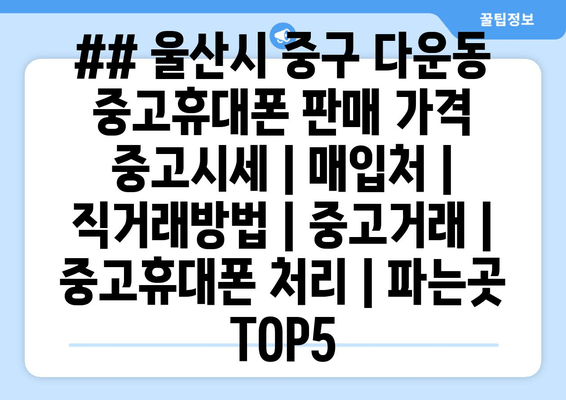 꿀팁정보

## 울산시 중구 다운동 중고휴대폰 판매 가격 중고시세 | 매입처 | 직거래방법 | 중고거래 | 중고휴대폰 처리 | 파는곳 TOP5